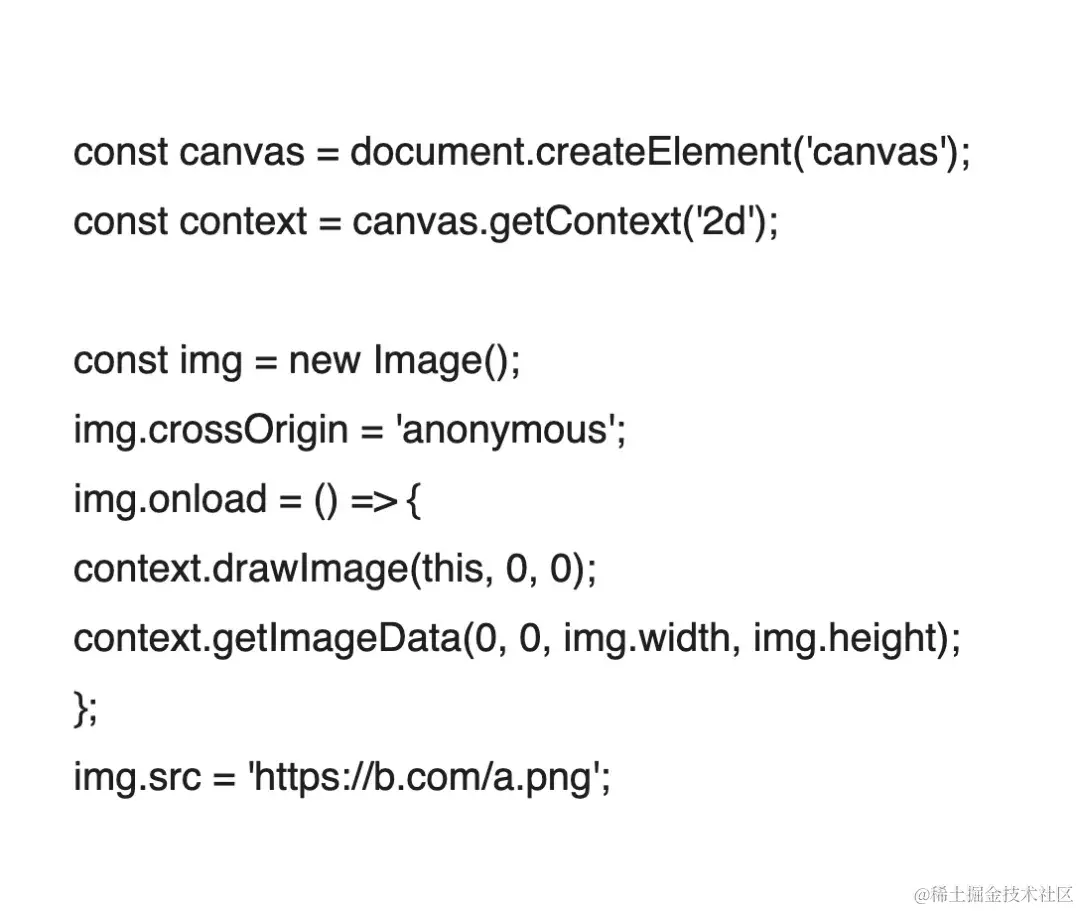 const canvas = document.createElement('canvas');

const context = canvas.getContext('2d');

const img = new Image();

img.crossOrigin = 'anonymous';

img.onload = () => {

context.drawImage(this, 0, 0);

context.getImageData(0, 0, img.width, img.height);

};

img.src = 'https://b.com/a.png';

@稀土掘金技术社区